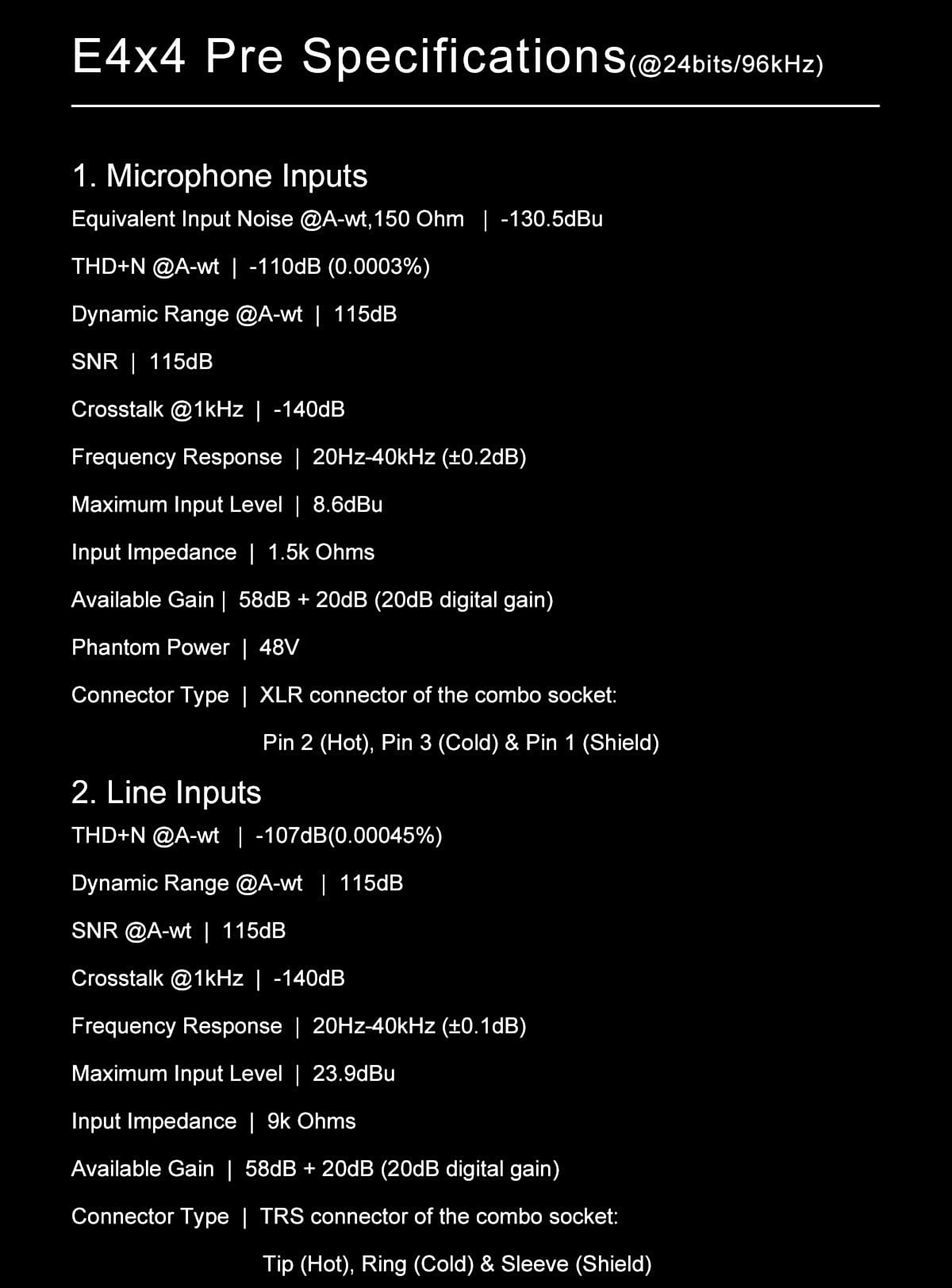 E4x4 Pre Specifications(@24bits/96kHz)

1. Microphone Inputs

Equivalent Input Noise @A-wt,150 Ohm | -130.5dBu

THD+N @A-wt | -110dB (0.0003%)

Dynamic Range @A-wt | 115dB

SNR | 115dB

Crosstalk @1kHz | -140dB

Frequency Response | 20Hz-40kHz (±0.2dB)

Maximum Input Level | 8.6dBu

Input Impedance | 1.5k Ohms

Available Gain | 58dB + 20dB (20dB digital gain)

Phantom Power | 48V

Connector Type | XLR connector of the combo socket:

Pin 2 (Hot), Pin 3 (Cold) & Pin 1 (Shield)

2. Line Inputs

THD+N @A-wt | -107dB(0.00045%)

Dynamic Range @A-wt | 115dB

SNR @A-wt | 115dB

Crosstalk @1kHz | -140dB

Frequency Response | 20Hz-40kHz (±0.1dB)

Maximum Input Level | 23.9dBu

Input Impedance | 9k Ohms

Available Gain | 58dB + 20dB (20dB digital gain)

Connector Type | TRS connector of the combo socket:

Tip (Hot), Ring (Cold) & Sleeve (Shield)